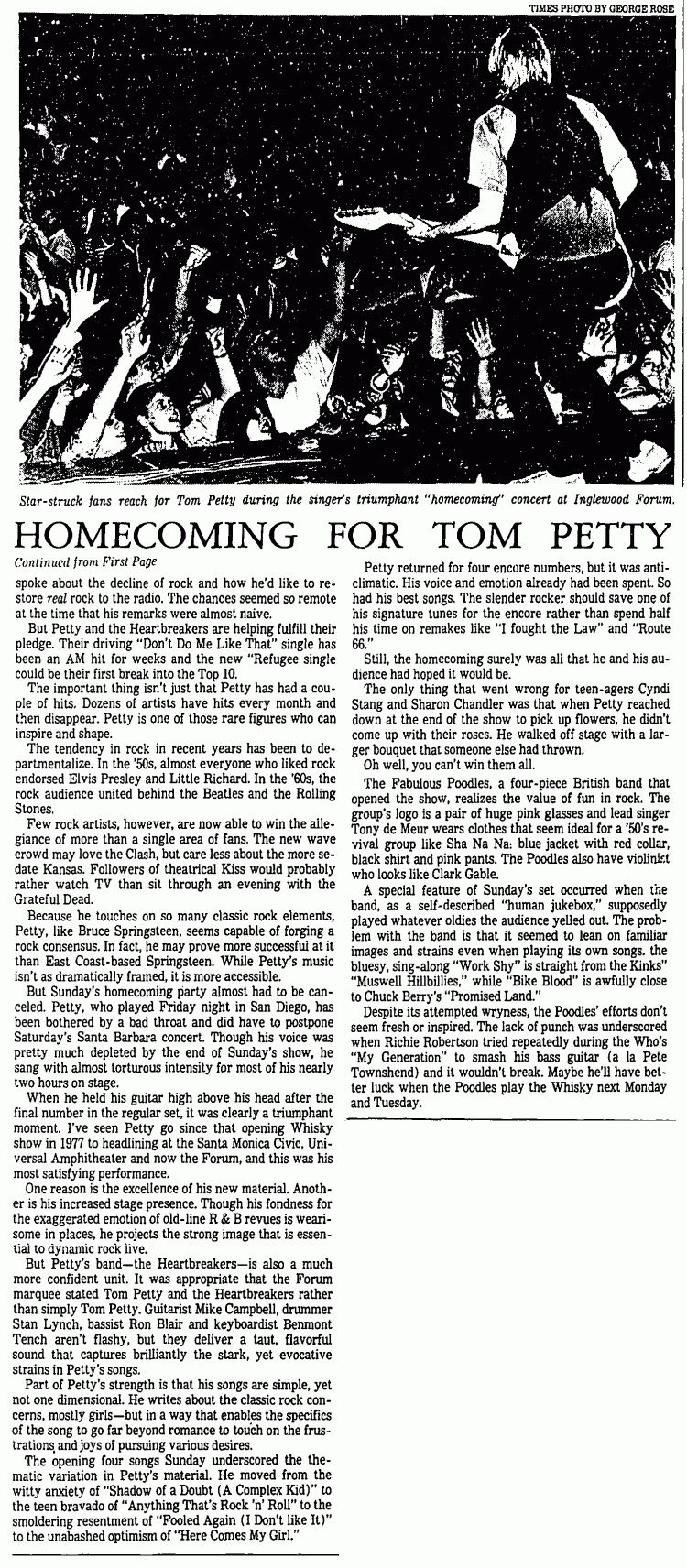 TIMES PHOTO BY GEORGE ROSE

Star-struck fans reach for Tom Petty during the singer's triumphant "homecoming" concert at Inglewood Forum.

HOMECOMING FOR TOM PETTY

Continued from First Page

spoke about the decline of rock and how he'd like to restore real rock to the radio. The chances seemed so remote at the time that his remarks were almost naive.

But Petty and the Heartbreakers are helping fulfill their pledge. Their driving "Don't Do Me Like That" single has been an AM hit for weeks and the new "Refugee single could be their first break into the Top 10.

The important thing isn't just that Petty has had a couple of hits. Dozens of artists have hits every month and then disappear. Petty is one of those rare figures who can inspire and shape.

The tendency in rock in recent years has been to departmentalize. In the '50s, almost everyone who liked rock endorsed Elvis Presley and Little Richard. In the '60s, the rock audience united behind the Beatles and the Rolling Stones.

Few rock artists, however, are now able to win the allegiance of more than a single area of fans. The new wave crowd may love the Clash, but care less about the more sedate Kansas. Followers of theatrical Kiss would probably rather watch TV than sit through an evening with the Grateful Dead.

Because he touches on so many classic rock elements, Petty, like Bruce Springsteen, seems capable of forging a rock consensus. In fact, he may prove more successful at it than East Coast-based Springsteen. While Petty's music isn't as dramatically framed, it is more accessible.

But Sunday's homecoming party almost had to be canceled. Petty, who played Friday night in San Diego, has been bothered by a bad throat and did have to postpone Saturday's Santa Barbara concert. Though his voice was pretty much depleted by the end of Sunday's show, he sang with almost torturous intensity for most of his nearly two hours on stage.

When he held his guitar high above his head after the final number in the regular set, it was clearly a triumphant moment. I've seen Petty go since that opening Whisky show in 1977 to headlining at the Santa Monica Civic, Universal Amphitheater and now the Forum, and this was his most satisfying performance.

One reason is the excellence of his new material. Another is his increased stage presence. Though his fondness for the exaggerated emotion of old-line R & B revues is wearisome in places, he projects the strong image that is essential to dynamic rock live.

But Petty's band—the Heartbreakers—is also a much more confident unit. It was appropriate that the Forum marquee stated Tom Petty and the Heartbreakers rather than simply Tom Petty. Guitarist Mike Campbell, drummer Stan Lynch, bassist Ron Blair and keyboardist Benmont Tench aren't flashy, but they deliver a taut, flavorful sound that captures brilliantly the stark, yet evocative strains in Petty's songs.

Part of Petty's strength is that his songs are simple, yet not one dimensional. He writes about the classic rock concerns, mostly girls—but in a way that enables the specifics of the song to go far beyond romance to touch on the frustrations and joys of pursuing various desires.

The opening four songs Sunday underscored the thematic variation in Petty's material. He moved from the witty anxiety of "Shadow of a Doubt (A Complex Kid)" to the teen bravado of "Anything That's Rock 'n' Roll" to the smoldering resentment of "Fooled Again (I Don't like It)" to the unabashed optimism of "Here Comes My Girl."

Petty returned for four encore numbers, but it was anticlimatic. His voice and emotion already had been spent. So had his best songs. The slender rocker should save one of his signature tunes for the encore rather than spend half his time on remakes like "I fought the Law" and "Route 66."

Still, the homecoming surely was all that he and his audience had hoped it would be.

The only thing that went wrong for teen-agers Cyndi Stang and Sharon Chandler was that when Petty reached down at the end of the show to pick up flowers, he didn't come up with their roses. He walked off stage with a larger bouquet that someone else had thrown.

Oh well, you can't win them all.

The Fabulous Poodles, a four-piece British band that opened the show, realizes the value of fun in rock. The group's logo is a pair of huge pink glasses and lead singer Tony de Meur wears clothes that seem ideal for a '50's revival group like Sha Na Na: blue jacket with red collar, black shirt and pink pants. The Poodles also have violinist who looks like Clark Gable.

A special feature of Sunday's set occurred when the band, as a self-described "human jukebox," supposedly played whatever oldies the audience yelled out. The problem with the band is that it seemed to lean on familiar images and strains even when playing its own songs. the bluesy, sing-along "Work Shy" is straight from the Kinks" "Muswell Hillbillies," while "Bike Blood" is awfully close to Chuck Berry's "Promised Land."

Despite its attempted wryness, the Poodles' efforts don't seem fresh or inspired. The lack of punch was underscored when Richie Robertson tried repeatedly during the Who's "My Generation" to smash his bass guitar (a la Pete Townshend) and it wouldn't break. Maybe he'll have better luck when the Poodles play the Whisky next Monday and Tuesday.